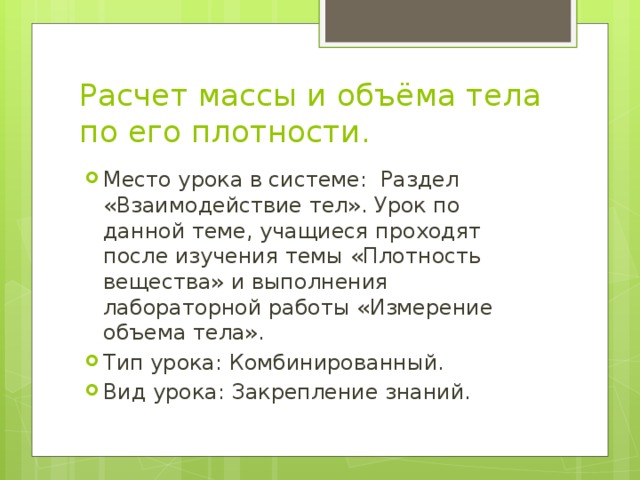 Расчет массы и объёма тела по его плотности.

Место урока в системе: Раздел «Взаимодействие тел». Урок по данной теме, учащиеся проходят после изучения темы «Плотность вещества» и выполнения лабораторной работы «Измерение объема тела».

Тип урока: Комбинированный.

Вид урока: Закрепление знаний.